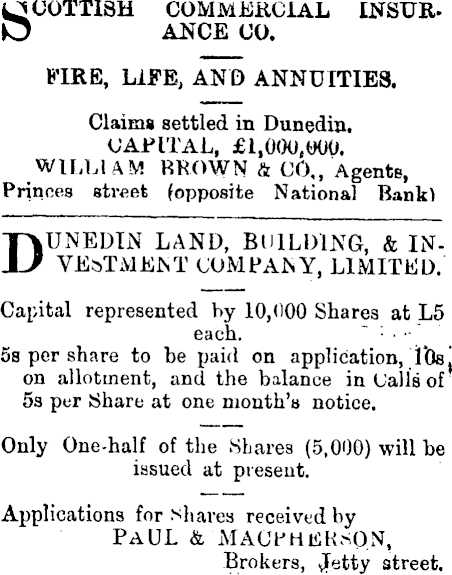 SCOTTISH COMMERCIAL INSURANCE CO.

FIRE, LIFE, AND ANNUITIES.

Claims settled in Dunedin.
CAPITAL, £1,000,000.
WILLIAM BROWN & CO., Agents,
Princes street (opposite National Bank)

DUNEDIN LAND, BUILDING, & INVESTMENT COMPANY, LIMITED.

Capital represented by 10,000 Shares at L5 each.
5s per share to be paid on application, 10s on allotment, and the balance in Calls of 5s per Share at one month's notice.

Only One-half of the Shares (5,000) will be issued at present.

Applications for Shares received by
PAUL & MACPHERSON,
Brokers, Jetty street.